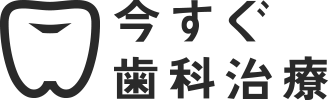 今すぐ
歯科治療